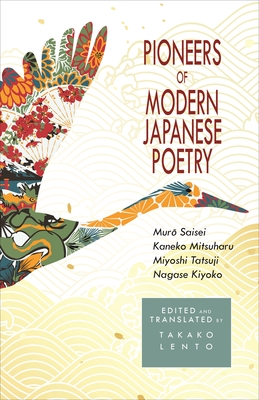 PIONEERS
OF
MODERN
JAPANESE
POETRY

Murō Saisei
Kaneko Mitsuharu
Miyoshi Tatsuji
Nagase Kiyoko

EDITED AND TRANSLATED BY
TAKAKO LENTO